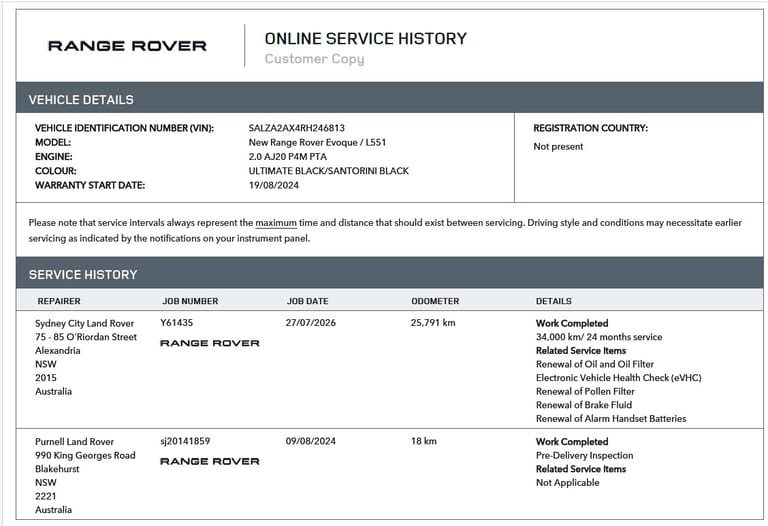 RANGE ROVER

ONLINE SERVICE HISTORY
Customer Copy

VEHICLE DETAILS

VEHICLE IDENTIFICATION NUMBER (VIN): SALZA2AX4RH246813
MODEL: New Range Rover Evoque / L551
ENGINE: 2.0 AJ20 P4M PTA
COLOUR: ULTIMATE BLACK/SANTORINI BLACK
WARRANTY START DATE: 19/08/2024

REGISTRATION COUNTRY:
Not present

Please note that service intervals always represent the maximum time and distance that should exist between servicing. Driving style and conditions may necessitate earlier servicing as indicated by the notifications on your instrument panel.

SERVICE HISTORY

| REPAIRER | JOB NUMBER | JOB DATE | ODOMETER | DETAILS |
|---|---|---|---|---|
| Sydney City Land Rover 75 - 85 O'Riordan Street Alexandria NSW 2015 Australia | Y61435 RANGE ROVER | 27/07/2026 | 25,791 km | Work Completed 34,000 km/ 24 months service Related Service Items Renewal of Oil and Oil Filter Electronic Vehicle Health Check (eVHC) Renewal of Pollen Filter Renewal of Brake Fluid Renewal of Alarm Handset Batteries |
| Purnell Land Rover 990 King Georges Road Blakehurst NSW 2221 Australia | sj20141859 RANGE ROVER | 09/08/2024 | 18 km | Work Completed Pre-Delivery Inspection Related Service Items Not Applicable |